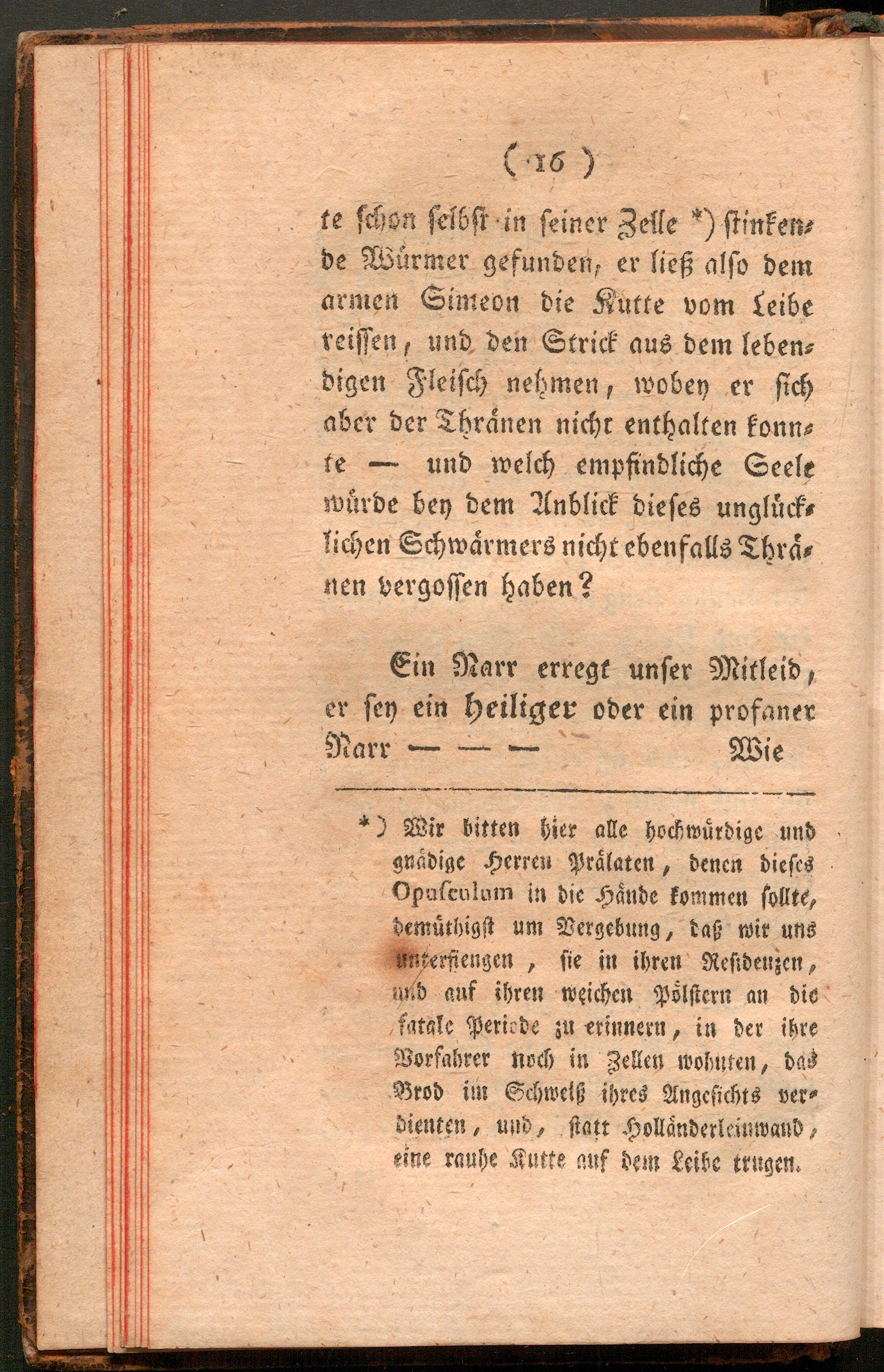 ( 16 )

te schon selbst in seiner Zelle *) stinkende Würmer gefunden, er ließ also dem armen Simeon die Kutte vom Leibe reissen, und den Strick aus dem lebendigen Fleisch nehmen, wobey er sich aber der Thränen nicht enthalten konnte — und welch empfindliche Seele würde bey dem Anblick dieses unglücklichen Schwärmers nicht ebenfalls Thränen vergossen haben?

Ein Narr erregt unser Mitleid, er sey ein heiliger oder ein profaner Narr — — — Wie

*) Wir bitten hier alle hochwürdige und gnädige Herren Prälaten, denen dieses Opusculum in die Hände kommen sollte, demüthigst um Vergebung, daß wir uns unterfiengen, sie in ihren Residenzen, und auf ihren weichen Pölstern an die fatale Periode zu erinnern, in der ihre Vorfahrer noch in Zellen wohnten, das Brod im Schweiß ihres Angesichts verdienten, und, statt Holländerleinwand, eine rauhe Kutte auf dem Leibe trugen.